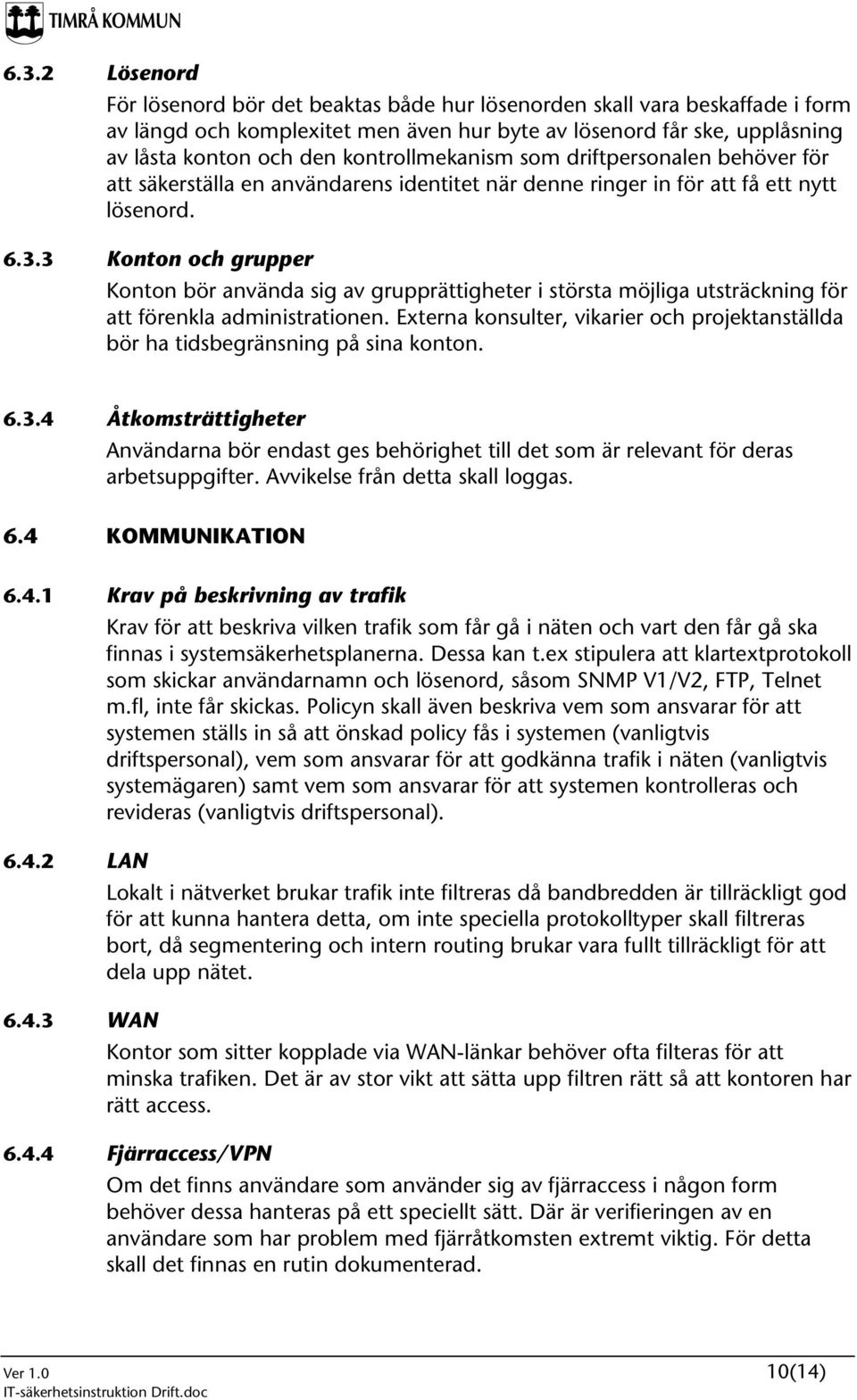 TIMRÅ KOMMUN

6.3.2 Lösenord

För lösenord bör det beaktas både hur lösenorden skall vara beskaffade i form av längd och komplexitet men även hur byte av lösenord får ske, upplåsning av låsta konton och den kontrollmekanism som driftpersonalen behöver för att säkerställa en användarens identitet när denne ringer in för att få ett nytt lösenord.

6.3.3 Konton och grupper

Konton bör använda sig av grupprättigheter i största möjliga utsträckning för att förenkla administrationen. Externa konsulter, vikarier och projektanställda bör ha tidsbegränsning på sina konton.

6.3.4 Åtkomsträttigheter

Användarna bör endast ges behörighet till det som är relevant för deras arbetsuppgifter. Avvikelse från detta skall loggas.

6.4 KOMMUNIKATION

6.4.1 Krav på beskrivning av trafik

Krav för att beskriva vilken trafik som får gå i näten och vart den får gå ska finnas i systemsäkerhetsplanerna. Dessa kan t.ex stipulera att klartextprotokoll som skickar användarnamn och lösenord, såsom SNMP V1/V2, FTP, Telnet m.fl, inte får skickas. Policyn skall även beskriva vem som ansvarar för att systemen ställs in så att önskad policy fås i systemen (vanligtvis driftspersonal), vem som ansvarar för att godkänna trafik i näten (vanligtvis systemägaren) samt vem som ansvarar för att systemen kontrolleras och revideras (vanligtvis driftspersonal).

6.4.2 LAN

Lokalt i nätverket brukar trafik inte filtreras då bandbredden är tillräckligt god för att kunna hantera detta, om inte speciella protokolltyper skall filtreras bort, då segmentering och intern routing brukar vara fullt tillräckligt för att dela upp nätet.

6.4.3 WAN

Kontor som sitter kopplade via WAN-länkar behöver ofta filteras för att minska trafiken. Det är av stor vikt att sätta upp filtren rätt så att kontoren har rätt access.

6.4.4 Fjärraccess/VPN

Om det finns användare som använder sig av fjärraccess i någon form behöver dessa hanteras på ett speciellt sätt. Där är verifieringen av en användare som har problem med fjärråtkomsten extremt viktig. För detta skall det finnas en rutin dokumenterad.

Ver 1.0
IT-säkerhetsinstruktion Drift.doc
10(14)